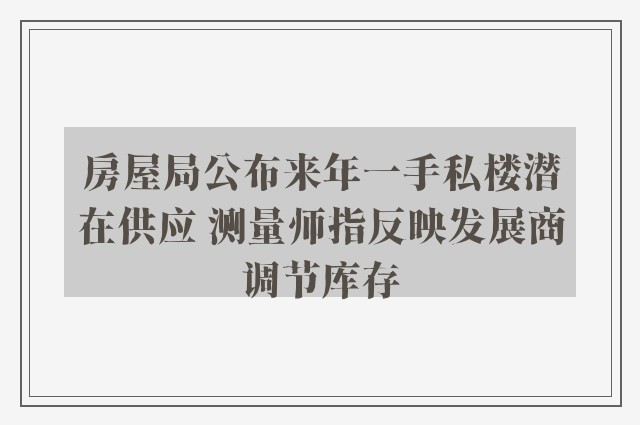 房屋局公布来年一手私楼潜在供应 测量师指反映发展商调节库存